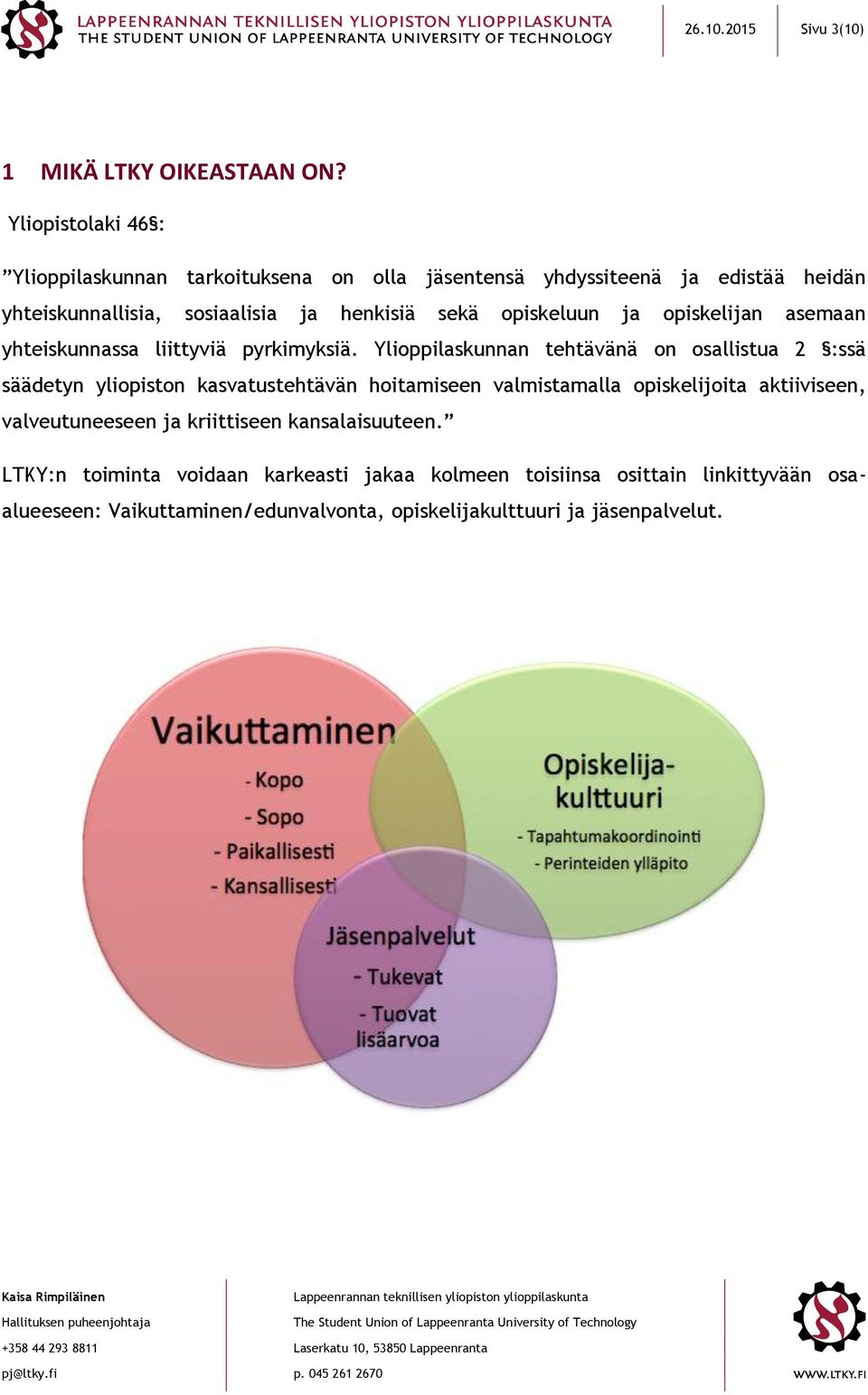 LAPPEENRANNAN TEKNILLISEN YLIOPISTON YLIOPPILASKUNTA
THE STUDENT UNION OF LAPPEENRANTA UNIVERSITY OF TECHNOLOGY

26.10.2015

Sivu 3(10)

1 MIKÄ LTKY OIKEASTAAN ON?

Yliopistolaki 46§:

”Ylioppilaskunnan tarkoituksena on olla jäsentensä yhdyssiteenä ja edistää heidän yhteiskunnallisia, sosiaalisia ja henkisiä sekä opiskeluun ja opiskelijan asemaan yhteiskunnassa liittyviä pyrkimyksiä. Ylioppilaskunnan tehtävänä on osallistua 2 §:ssä säädetyn yliopiston kasvatustehtävän hoitamiseen valmistamalla opiskelijoita aktiiviseen, valveutuneeseen ja kriittiseen kansalaisuuteen.”

LTKY:n toiminta voidaan karkeasti jakaa kolmeen toisiinsa osittain linkittyvään osa-alueeseen: Vaikuttaminen/edunvalvonta, opiskelijakulttuuri ja jäsenpalvelut.

Vaikuttaminen
- Kopo
- Sopo
- Paikallisesti
- Kansallisesti

Opiskelija-kulttuuri
- Tapahtumakoordinointi
- Perinteiden ylläpito

Jäsenpalvelut
- Tukevat
- Tuovat lisäarvoa

Kaisa Rimpiläinen
Hallituksen puheenjohtaja
+358 44 293 8811
pj@ltky.fi

Lappeenrannan teknillisen yliopiston ylioppilaskunta
The Student Union of Lappeenranta University of Technology
Laserkatu 10, 53850 Lappeenranta
p. 045 261 2670

WWW.LTKY.FI